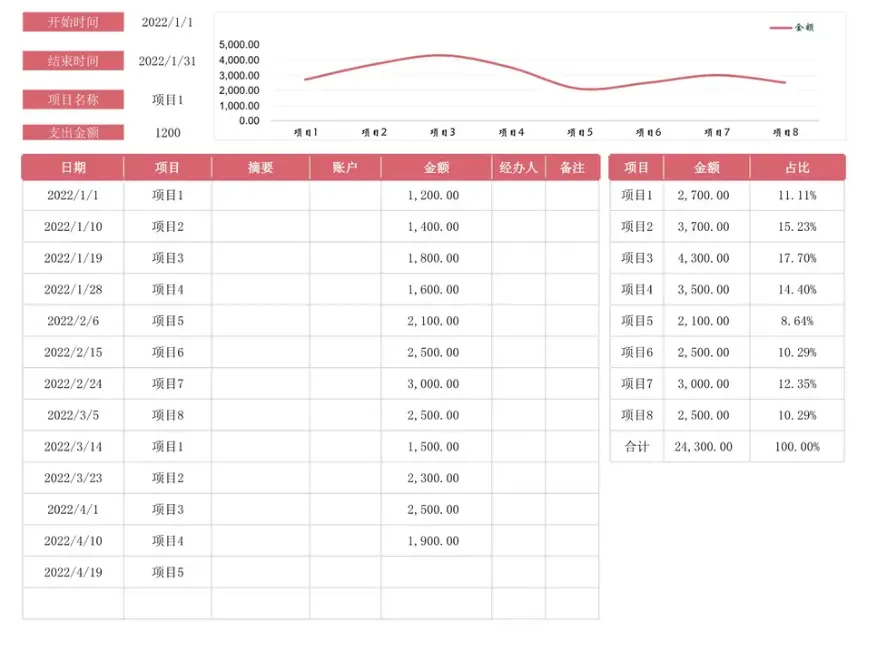 开始时间 2022/1/1

结束时间 2022/1/31

项目名称 项目1

支出金额 1200

金额

5,000.00
4,000.00
3,000.00
2,000.00
1,000.00
0.00

项目1 项目2 项目3 项目4 项目5 项目6 项目7 项目8

| 日期 | 项目 | 摘要 | 账户 | 金额 | 经办人 | 备注 |
|---|---|---|---|---|---|---|
| 2022/1/1 | 项目1 | | | 1,200.00 | | |
| 2022/1/10 | 项目2 | | | 1,400.00 | | |
| 2022/1/19 | 项目3 | | | 1,800.00 | | |
| 2022/1/28 | 项目4 | | | 1,600.00 | | |
| 2022/2/6 | 项目5 | | | 2,100.00 | | |
| 2022/2/15 | 项目6 | | | 2,500.00 | | |
| 2022/2/24 | 项目7 | | | 3,000.00 | | |
| 2022/3/5 | 项目8 | | | 2,500.00 | | |
| 2022/3/14 | 项目1 | | | 1,500.00 | | |
| 2022/3/23 | 项目2 | | | 2,300.00 | | |
| 2022/4/1 | 项目3 | | | 2,500.00 | | |
| 2022/4/10 | 项目4 | | | 1,900.00 | | |
| 2022/4/19 | 项目5 | | | | | |
| | | | | | | |

| 项目 | 金额 | 占比 |
|---|---|---|
| 项目1 | 2,700.00 | 11.11% |
| 项目2 | 3,700.00 | 15.23% |
| 项目3 | 4,300.00 | 17.70% |
| 项目4 | 3,500.00 | 14.40% |
| 项目5 | 2,100.00 | 8.64% |
| 项目6 | 2,500.00 | 10.29% |
| 项目7 | 3,000.00 | 12.35% |
| 项目8 | 2,500.00 | 10.29% |
| 合计 | 24,300.00 | 100.00% |